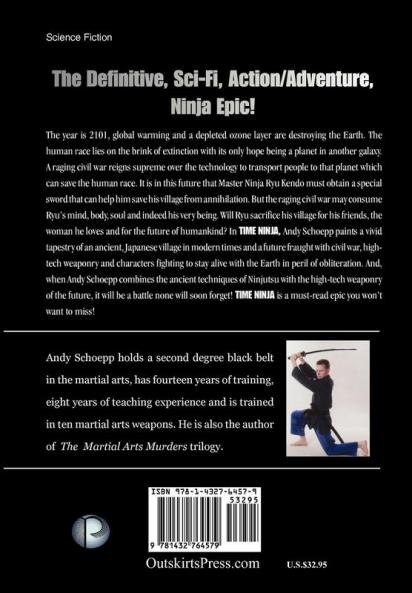 Science Fiction

The Definitive, Sci-Fi, Action/Adventure, Ninja Epic!

The year is 2101, global warming and a depleted ozone layer are destroying the Earth. The human race lies on the brink of extinction with its only hope being a planet in another galaxy. A raging civil war reigns supreme over the technology to transport people to that planet which can save the human race. It is in this future that Master Ninja Ryu Kendo must obtain a special sword that can help him save his village from annihilation. But the raging civil war may consume Ryu's mind, body, soul and indeed his very being. Will Ryu sacrifice his village for his friends, the woman he loves and for the future of humankind? In TIME NINJA, Andy Schoepp paints a vivid tapestry of an ancient, Japanese village in modern times and a future fraught with civil war, high-tech weaponry and characters fighting to stay alive with the Earth in peril of obliteration. And, when Andy Schoepp combines the ancient techniques of Ninjutsu with the high-tech weaponry of the future, it will be a battle none will soon forget! TIME NINJA is a must-read epic you won't want to miss!

Andy Schoepp holds a second degree black belt in the martial arts, has fourteen years of training, eight years of teaching experience and is trained in ten martial arts weapons. He is also the author of The Martial Arts Murders trilogy.

ISBN 978-1-4327-6457-9
53295
9 781432 764579

OutskirtsPress.com

U.S.$32.95